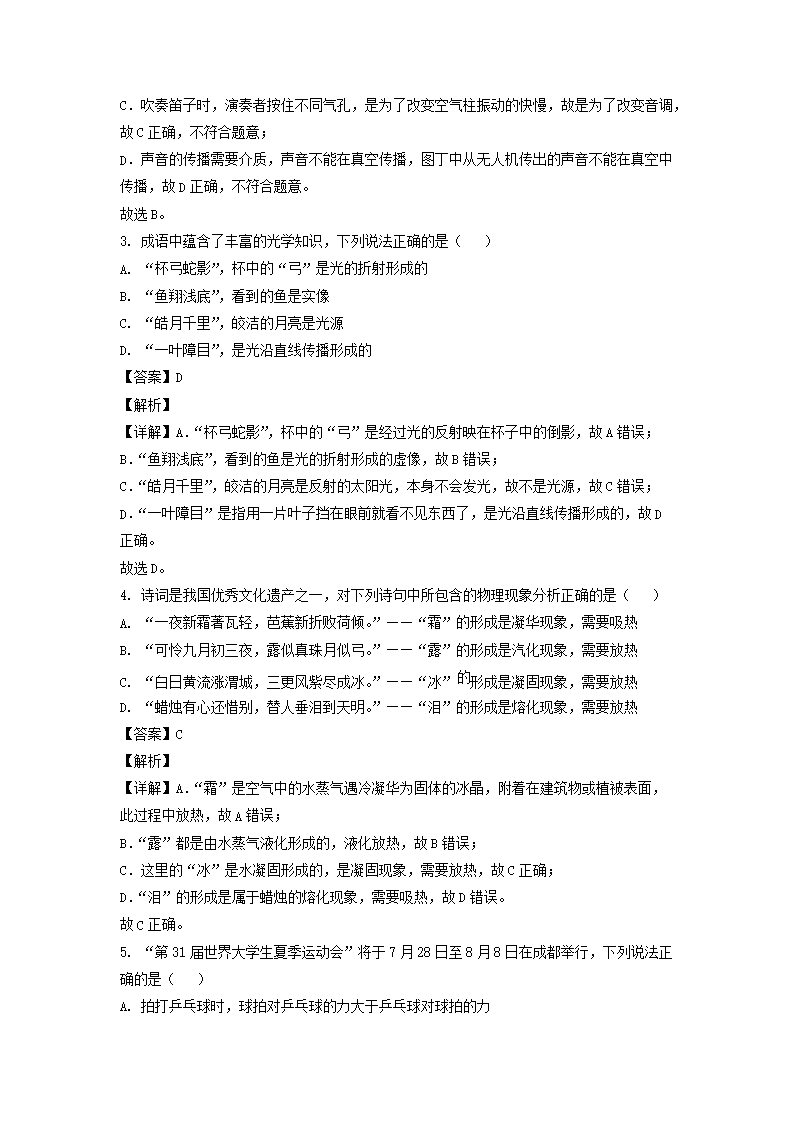 C．吹奏笛子时，演奏者按住不同气孔，是为了改变空气柱振动的快慢，故是为了改变音调，故C正确，不符合题意；

D．声音的传播需要介质，声音不能在真空传播，图丁中从无人机传出的声音不能在真空中传播，故D正确，不符合题意。

故选B。

3. 成语中蕴含了丰富的光学知识，下列说法正确的是（　　）

A. “杯弓蛇影”，杯中的“弓”是光的折射形成的

B. “鱼翔浅底”，看到的鱼是实像

C. “皓月千里”，皎洁的月亮是光源

D. “一叶障目”，是光沿直线传播形成的

【答案】D

【解析】

【详解】A．“杯弓蛇影”，杯中的“弓”是经过光的反射映在杯子中的倒影，故A错误；

B．“鱼翔浅底”，看到的鱼是光的折射形成的虚像，故B错误；

C．“皓月千里”，皎洁的月亮是反射的太阳光，本身不会发光，故不是光源，故C错误；

D．“一叶障目”是指用一片叶子挡在眼前就看不见东西了，是光沿直线传播形成的，故D正确。

故选D。

4. 诗词是我国优秀文化遗产之一，对下列诗句中所包含的物理现象分析正确的是（　　）

A. “一夜新霜著瓦轻，芭蕉新折败荷倾。”——“霜”的形成是凝华现象，需要吸热

B. “可怜九月初三夜，露似真珠月似弓。”——“露”的形成是汽化现象，需要放热

C. “白日黄流涨渭城，三更风紫尽成冰。”——“冰”的形成是凝固现象，需要放热

D. “蜡烛有心还惜别，替人垂泪到天明。”——“泪”的形成是熔化现象，需要放热

【答案】C

【解析】

【详解】A．“霜”是空气中的水蒸气遇冷凝华为固体的冰晶，附着在建筑物或植被表面，此过程中放热，故A错误；

B．“露”都是由水蒸气液化形成的，液化放热，故B错误；

C．这里的“冰”是水凝固形成的，是凝固现象，需要放热，故C正确；

D．“泪”的形成是属于蜡烛的熔化现象，需要吸热，故D错误。

故C正确。

5. “第31届世界大学生夏季运动会”将于7月28日至8月8日在成都举行，下列说法正确的是（　　）

A. 拍打乒乓球时，球拍对乒乓球的力大于乒乓球对球拍的力